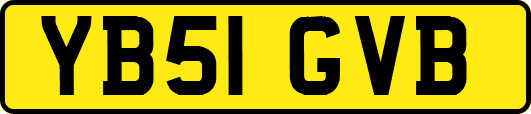 YB51 GVB